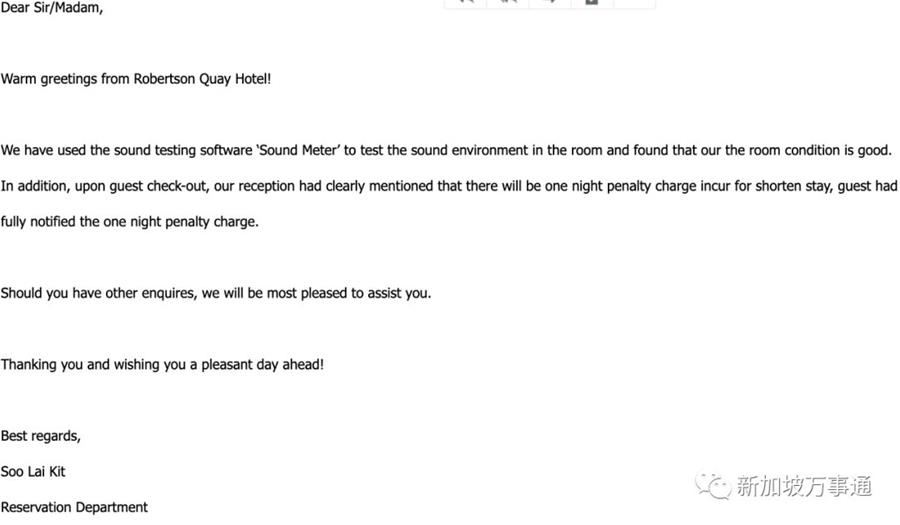 Dear Sir/Madam,

Warm greetings from Robertson Quay Hotel!

We have used the sound testing software 'Sound Meter' to test the sound environment in the room and found that our the room condition is good. In addition, upon guest check-out, our reception had clearly mentioned that there will be one night penalty charge incur for shorten stay, guest had fully notified the one night penalty charge.

Should you have other enquires, we will be most pleased to assist you.

Thanking you and wishing you a pleasant day ahead!

Best regards,

Soo Lai Kit

Reservation Department

新加坡万事通